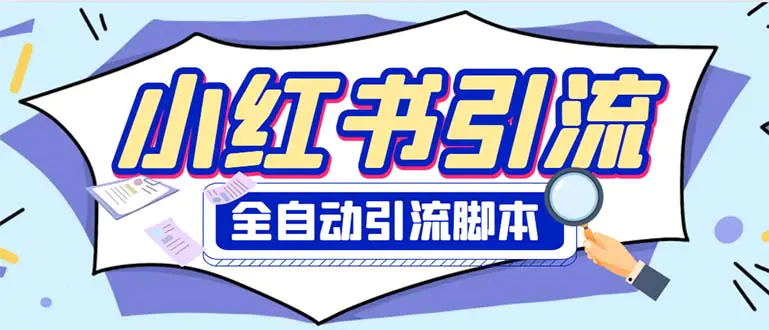 小红书引流

全自动引流脚本